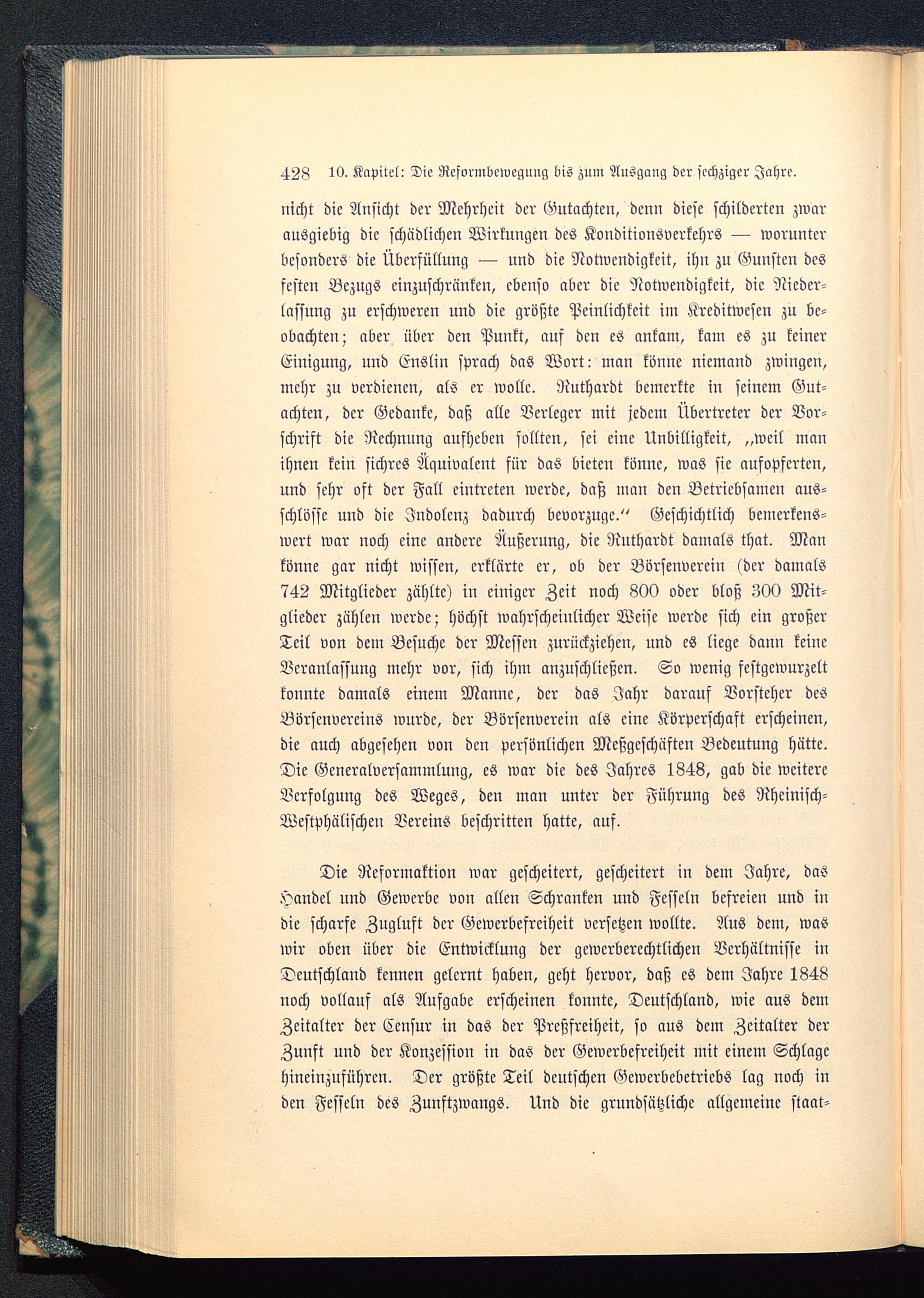 428 10. Kapitel: Die Reformbewegung bis zum Ausgang der sechziger Jahre.

nicht die Ansicht der Mehrheit der Gutachten, denn diese schilderten zwar ausgiebig die schädlichen Wirkungen des Konditionsverkehrs — worunter besonders die Überfüllung — und die Notwendigkeit, ihn zu Gunsten des festen Bezugs einzuschränken, ebenso aber die Notwendigkeit, die Niederlassung zu erschweren und die größte Peinlichkeit im Kreditwesen zu beobachten; aber über den Punkt, auf den es ankam, kam es zu keiner Einigung, und Enslin sprach das Wort: man könne niemand zwingen, mehr zu verdienen, als er wolle. Ruthardt bemerkte in seinem Gutachten, der Gedanke, daß alle Verleger mit jedem Übertreter der Vorschrift die Rechnung aufheben sollten, sei eine Unbilligkeit, „weil man ihnen kein sichres Äquivalent für das bieten könne, was sie aufopferten, und sehr oft der Fall eintreten werde, daß man den Betriebsamen ausschlösse und die Indolenz dadurch bevorzuge.“ Geschichtlich bemerkenswert war noch eine andere Äußerung, die Ruthardt damals that. Man könne gar nicht wissen, erklärte er, ob der Börsenverein (der damals 742 Mitglieder zählte) in einiger Zeit noch 800 oder bloß 300 Mitglieder zählen werde; höchst wahrscheinlicher Weise werde sich ein großer Teil von dem Besuche der Messen zurückziehen, und es liege dann keine Veranlassung mehr vor, sich ihm anzuschließen. So wenig festgewurzelt konnte damals einem Manne, der das Jahr darauf Vorsteher des Börsenvereins wurde, der Börsenverein als eine Körperschaft erscheinen, die auch abgesehen von den persönlichen Meßgeschäften Bedeutung hätte. Die Generalversammlung, es war die des Jahres 1848, gab die weitere Verfolgung des Weges, den man unter der Führung des Rheinisch-Westphälischen Vereins beschritten hatte, auf.

Die Reformaktion war gescheitert, gescheitert in dem Jahre, das Handel und Gewerbe von allen Schranken und Fesseln befreien und in die scharfe Zugluft der Gewerbefreiheit versetzen wollte. Aus dem, was wir oben über die Entwicklung der gewerberechtlichen Verhältnisse in Deutschland kennen gelernt haben, geht hervor, daß es dem Jahre 1848 noch vollauf als Aufgabe erscheinen konnte, Deutschland, wie aus dem Zeitalter der Censur in das der Preßfreiheit, so aus dem Zeitalter der Zunft und der Konzession in das der Gewerbefreiheit mit einem Schlage hineinzuführen. Der größte Teil deutschen Gewerbebetriebs lag noch in den Fesseln des Zunftzwangs. Und die grundsätzliche allgemeine staat-